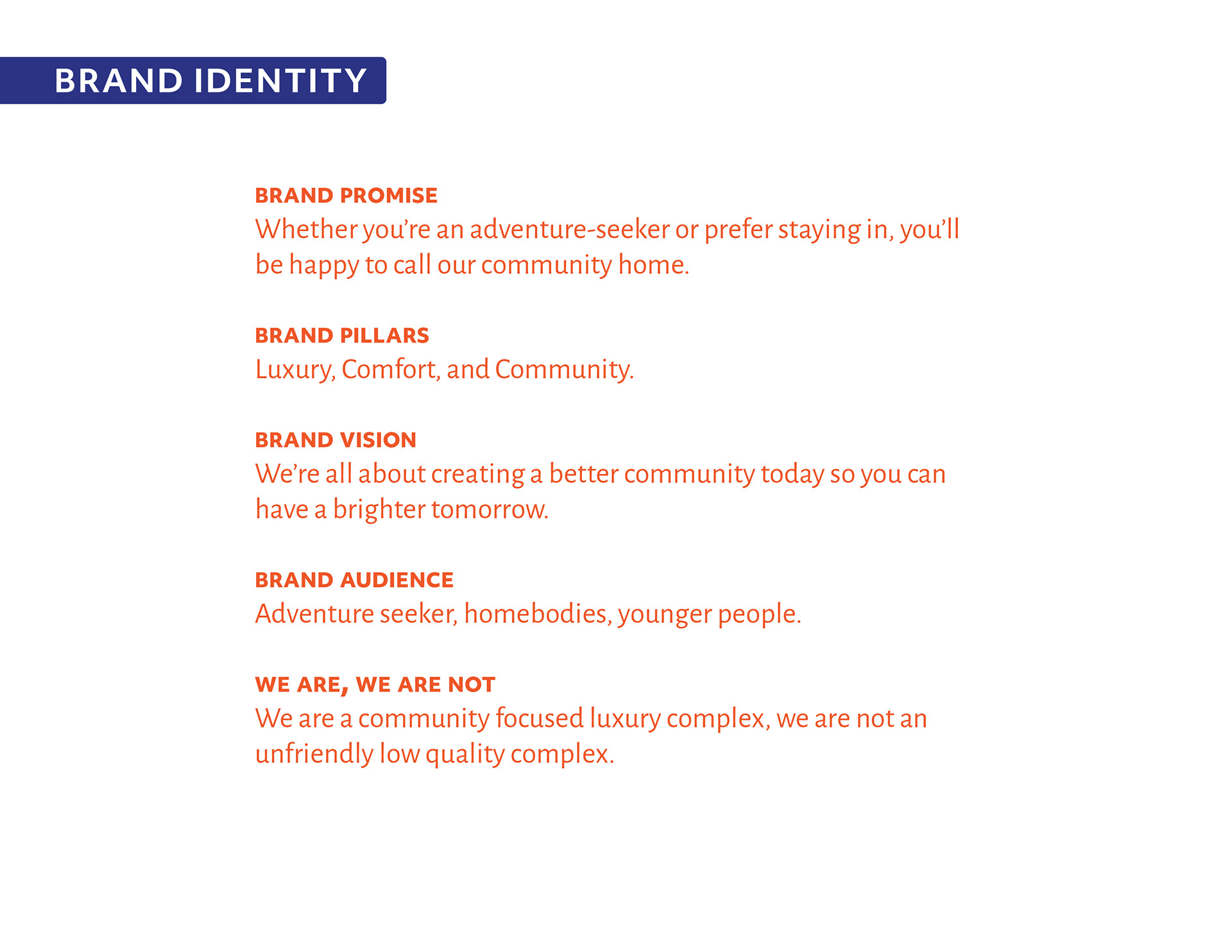 BRAND IDENTITY

BRAND PROMISE
Whether you're an adventure-seeker or prefer staying in, you'll be happy to call our community home.

BRAND PILLARS
Luxury, Comfort, and Community.

BRAND VISION
We're all about creating a better community today so you can have a brighter tomorrow.

BRAND AUDIENCE
Adventure seeker, homebodies, younger people.

WE ARE, WE ARE NOT
We are a community focused luxury complex, we are not an unfriendly low quality complex.